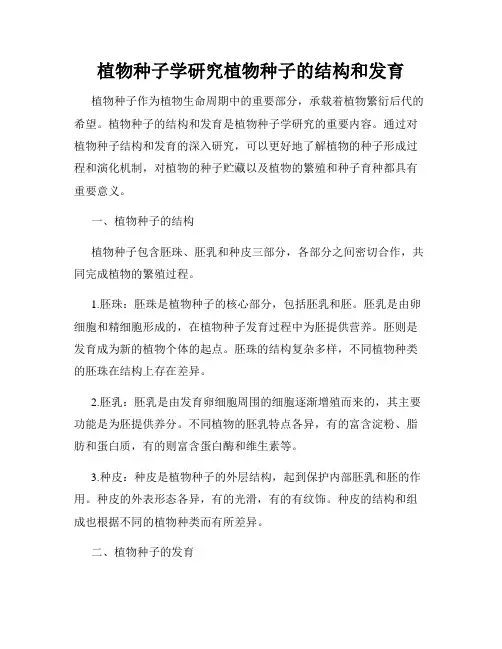 植物种子学研究植物种子的结构和发育

植物种子作为植物生命周期中的重要部分，承载着植物繁衍后代的希望。植物种子的结构和发育是植物种子学研究的重要内容。通过对植物种子结构和发育的深入研究，可以更好地了解植物的种子形成过程和演化机制，对植物的种子贮藏以及植物的繁殖和种子育种都具有重要意义。

一、植物种子的结构

植物种子包含胚珠、胚乳和种皮三部分，各部分之间密切合作，共同完成植物的繁殖过程。

1.胚珠：胚珠是植物种子的核心部分，包括胚乳和胚。胚乳是由卵细胞和精细胞形成的，在植物种子发育过程中为胚提供营养。胚则是发育成为新的植物个体的起点。胚珠的结构复杂多样，不同植物种类的胚珠在结构上存在差异。

2.胚乳：胚乳是由发育卵细胞周围的细胞逐渐增殖而来的，其主要功能是为胚提供养分。不同植物的胚乳特点各异，有的富含淀粉、脂肪和蛋白质，有的则富含蛋白酶和维生素等。

3.种皮：种皮是植物种子的外层结构，起到保护内部胚乳和胚的作用。种皮的外表形态各异，有的光滑，有的有纹饰。种皮的结构和组成也根据不同的植物种类而有所差异。

二、植物种子的发育